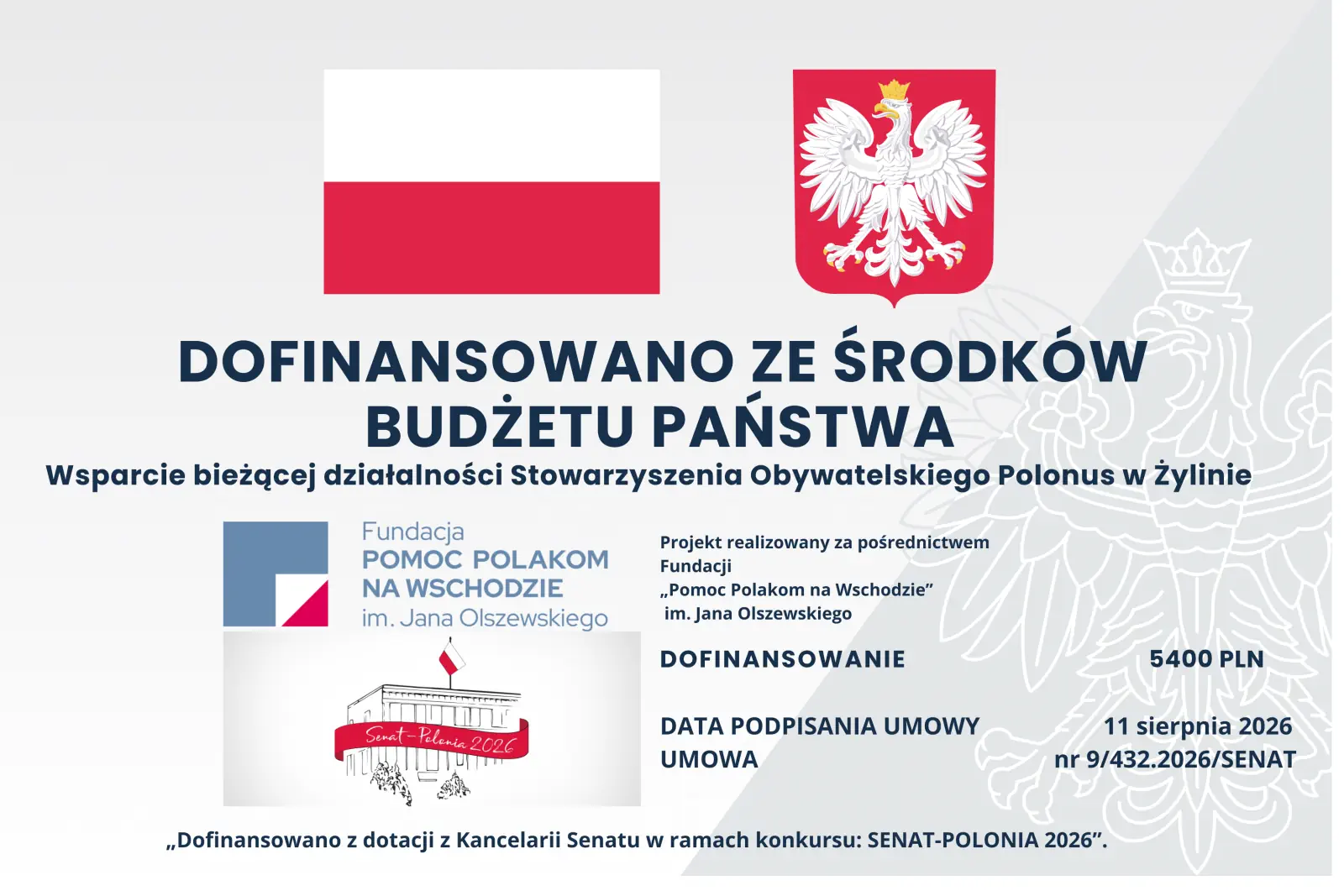 DOFINANSOWANO ZE ŚRODKÓW BUDŻETU PAŃSTWA

Wsparcie bieżącej działalności Stowarzyszenia Obywatelskiego Polonus w Żylinie

Fundacja
POMOC POLAKOM NA WSCHODZIE
im. Jana Olszewskiego

Senat-Polonia 2026

Projekt realizowany za pośrednictwem Fundacji „Pomoc Polakom na Wschodzie” im. Jana Olszewskiego

DOFINANSOWANIE 5400 PLN

DATA PODPISANIA UMOWY 11 sierpnia 2026
UMOWA nr 9/432.2026/SENAT

„Dofinansowano z dotacji z Kancelarii Senatu w ramach konkursu: SENAT-POLONIA 2026”.